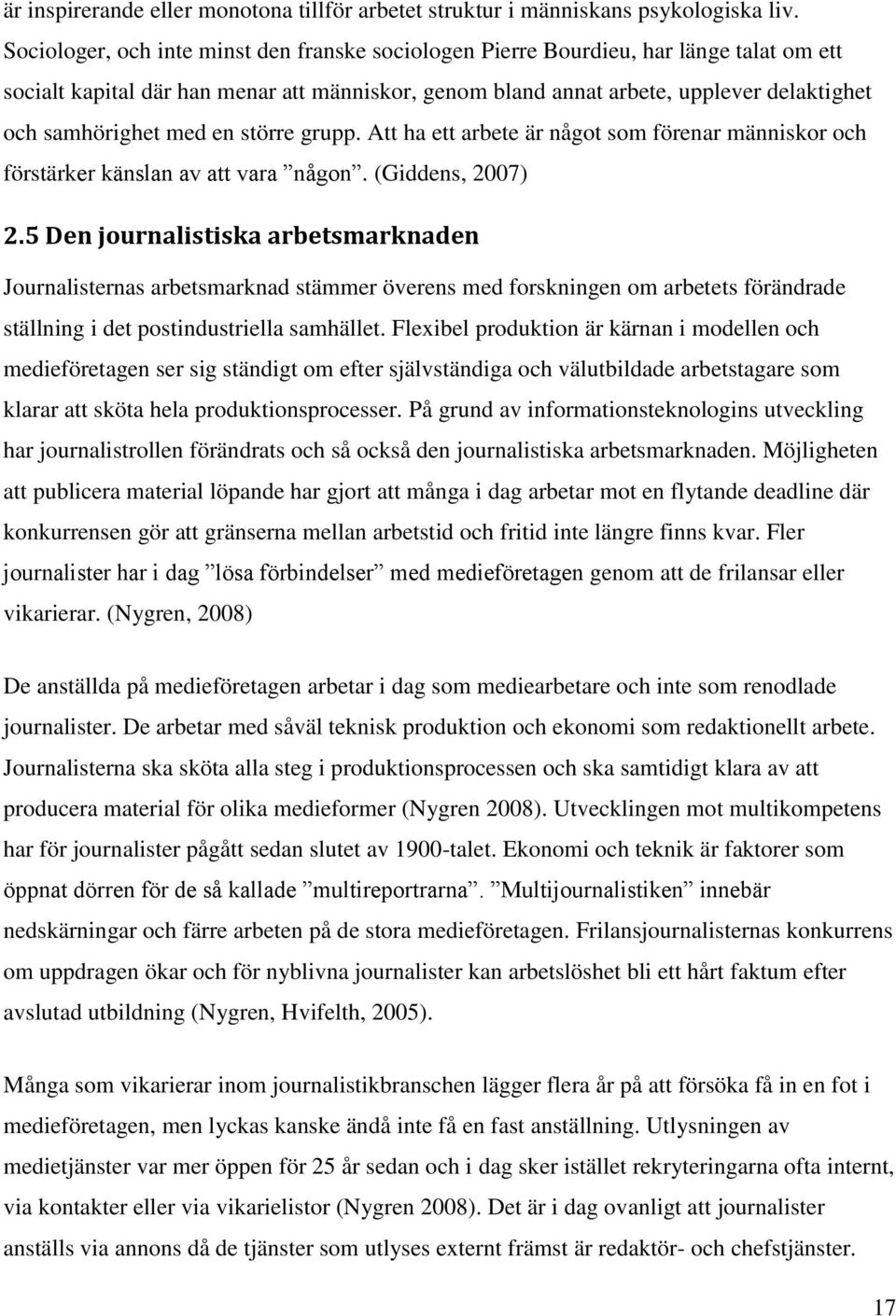 är inspirerande eller monotona tillför arbetet struktur i människans psykologiska liv. Sociologer, och inte minst den franske sociologen Pierre Bourdieu, har länge talat om ett socialt kapital där han menar att människor, genom bland annat arbete, upplever delaktighet och samhörighet med en större grupp. Att ha ett arbete är något som förenar människor och förstärker känslan av att vara ”någon”. (Giddens, 2007)

2.5 Den journalistiska arbetsmarknaden

Journalisternas arbetsmarknad stämmer överens med forskningen om arbetets förändrade ställning i det postindustriella samhället. Flexibel produktion är kärnan i modellen och medieföretagen ser sig ständigt om efter självständiga och välutbildade arbetstagare som klarar att sköta hela produktionsprocesser. På grund av informationsteknologins utveckling har journalistrollen förändrats och så också den journalistiska arbetsmarknaden. Möjligheten att publicera material löpande har gjort att många i dag arbetar mot en flytande deadline där konkurrensen gör att gränserna mellan arbetstid och fritid inte längre finns kvar. Fler journalister har i dag ”lösa förbindelser” med medieföretagen genom att de frilansar eller vikarierar. (Nygren, 2008)

De anställda på medieföretagen arbetar i dag som mediearbetare och inte som renodlade journalister. De arbetar med såväl teknisk produktion och ekonomi som redaktionellt arbete. Journalisterna ska sköta alla steg i produktionsprocessen och ska samtidigt klara av att producera material för olika medieformer (Nygren 2008). Utvecklingen mot multikompetens har för journalister pågått sedan slutet av 1900-talet. Ekonomi och teknik är faktorer som öppnat dörren för de så kallade ”multireportrarna”. ”Multijournalistiken” innebär nedskärningar och färre arbeten på de stora medieföretagen. Frilansjournalisternas konkurrens om uppdragen ökar och för nyblivna journalister kan arbetslöshet bli ett hårt faktum efter avslutad utbildning (Nygren, Hvifelth, 2005).

Många som vikarierar inom journalistikbranschen lägger flera år på att försöka få in en fot i medieföretagen, men lyckas kanske ändå inte få en fast anställning. Utlysningen av medietjänster var mer öppen för 25 år sedan och i dag sker istället rekryteringarna ofta internt, via kontakter eller via vikarielistor (Nygren 2008). Det är i dag ovanligt att journalister anställs via annons då de tjänster som utlyses externt främst är redaktör- och chefstjänster.

17